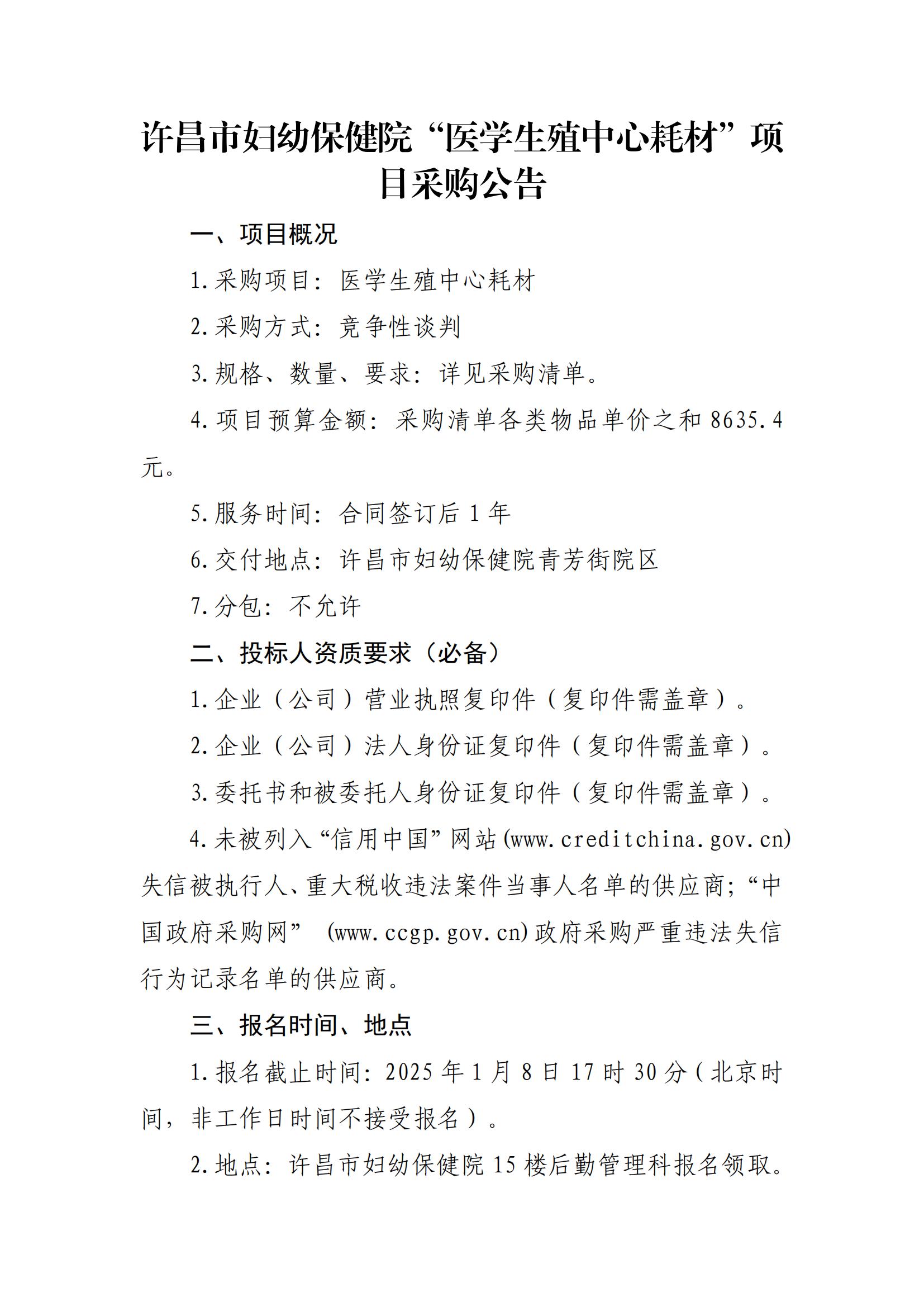 许昌市妇幼保健院“医学生殖中心耗材”项目采购公告

一、项目概况

1.采购项目：医学生殖中心耗材

2.采购方式：竞争性谈判

3.规格、数量、要求：详见采购清单。

4.项目预算金额：采购清单各类物品单价之和8635.4元。

5.服务时间：合同签订后1年

6.交付地点：许昌市妇幼保健院青芳街院区

7.分包：不允许

二、投标人资质要求（必备）

1.企业（公司）营业执照复印件（复印件需盖章）。

2.企业（公司）法人身份证复印件（复印件需盖章）。

3.委托书和被委托人身份证复印件（复印件需盖章）。

4.未被列入“信用中国”网站(www.creditchina.gov.cn)失信被执行人、重大税收违法案件当事人名单的供应商；“中国政府采购网” (www.ccgp.gov.cn)政府采购严重违法失信行为记录名单的供应商。

三、报名时间、地点

1.报名截止时间：2025年1月8日17时30分（北京时间，非工作日时间不接受报名）。

2.地点：许昌市妇幼保健院15楼后勤管理科报名领取。